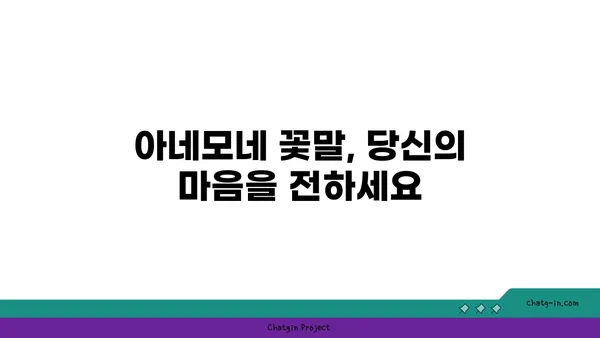 아네모네 꽃말, 당신의 마음을 전하세요

chatg-in.com

Chatgin Project